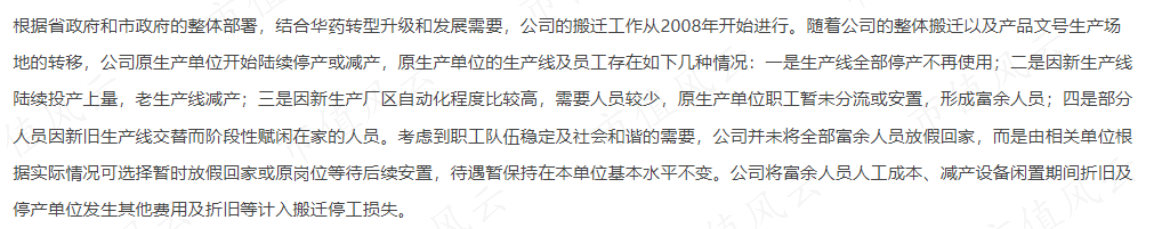 根据省政府和市政府的整体部署，结合华药转型升级和发展需要，公司的搬迁工作从2008年开始进行。随着公司的整体搬迁以及产品文号生产场地的转移，公司原生产单位开始陆续停产或减产，原生产单位的生产线及员工存在如下几种情况：一是生产线全部停产不再使用；二是因新生产线陆续投产上量，老生产线减产；三是因新生产厂区自动化程度比较高，需要人员较少，原生产单位职工暂未分流或安置，形成富余人员；四是部分人员因新旧生产线交替而阶段性赋闲在家的人员。考虑到职工队伍稳定及社会和谐的需要，公司并未将全部富余人员放假回家，而是由相关单位根据实际情况可选择暂时放假回家或原岗位等待后续安置，待遇暂保持在本单位基本水平不变。公司将富余人员人工成本、减产设备闲置期间折旧及停产单位发生其他费用及折旧等计入搬迁停工损失。